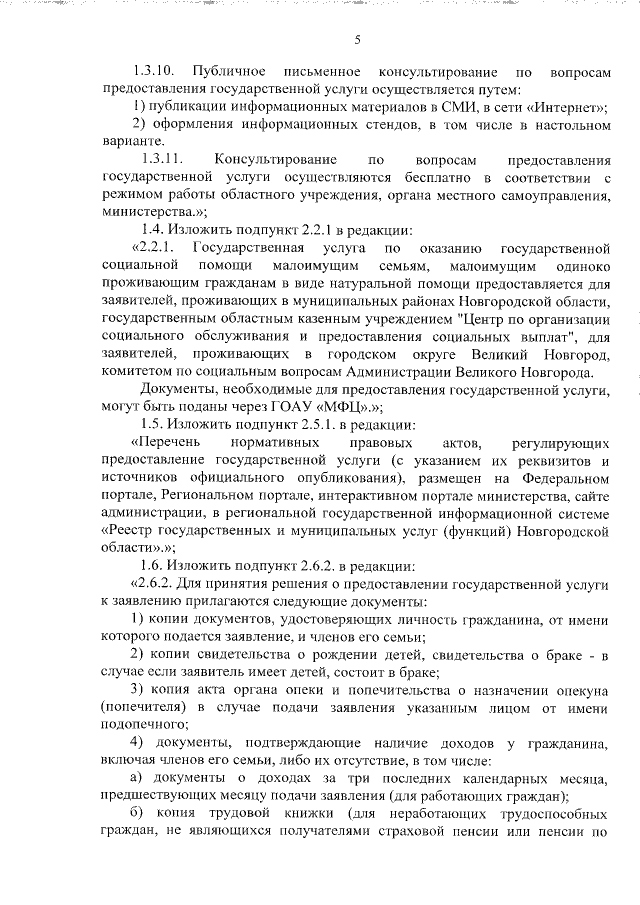 5

1.3.10. Публичное письменное консультирование по вопросам предоставления государственной услуги осуществляется путем:

1) публикации информационных материалов в СМИ, в сети «Интернет»;

2) оформления информационных стендов, в том числе в настольном варианте.

1.3.11. Консультирование по вопросам предоставления государственной услуги осуществляются бесплатно в соответствии с режимом работы областного учреждения, органа местного самоуправления, министерства.»;

1.4. Изложить подпункт 2.2.1 в редакции:

«2.2.1. Государственная услуга по оказанию государственной социальной помощи малоимущим семьям, малоимущим одиноко проживающим гражданам в виде натуральной помощи предоставляется для заявителей, проживающих в муниципальных районах Новгородской области, государственным областным казенным учреждением "Центр по организации социального обслуживания и предоставления социальных выплат", для заявителей, проживающих в городском округе Великий Новгород, комитетом по социальным вопросам Администрации Великого Новгорода.

Документы, необходимые для предоставления государственной услуги, могут быть поданы через ГОАУ «МФЦ».»;

1.5. Изложить подпункт 2.5.1. в редакции:

«Перечень нормативных правовых актов, регулирующих предоставление государственной услуги (с указанием их реквизитов и источников официального опубликования), размещен на Федеральном портале, Региональном портале, интерактивном портале министерства, сайте администрации, в региональной государственной информационной системе «Реестр государственных и муниципальных услуг (функций) Новгородской области».»;

1.6. Изложить подпункт 2.6.2. в редакции:

«2.6.2. Для принятия решения о предоставлении государственной услуги к заявлению прилагаются следующие документы:

1) копии документов, удостоверяющих личность гражданина, от имени которого подается заявление, и членов его семьи;

2) копии свидетельства о рождении детей, свидетельства о браке - в случае если заявитель имеет детей, состоит в браке;

3) копия акта органа опеки и попечительства о назначении опекуна (попечителя) в случае подачи заявления указанным лицом от имени подопечного;

4) документы, подтверждающие наличие доходов у гражданина, включая членов его семьи, либо их отсутствие, в том числе:

а) документы о доходах за три последних календарных месяца, предшествующих месяцу подачи заявления (для работающих граждан);

б) копия трудовой книжки (для неработающих трудоспособных граждан, не являющихся получателями страховой пенсии или пенсии по